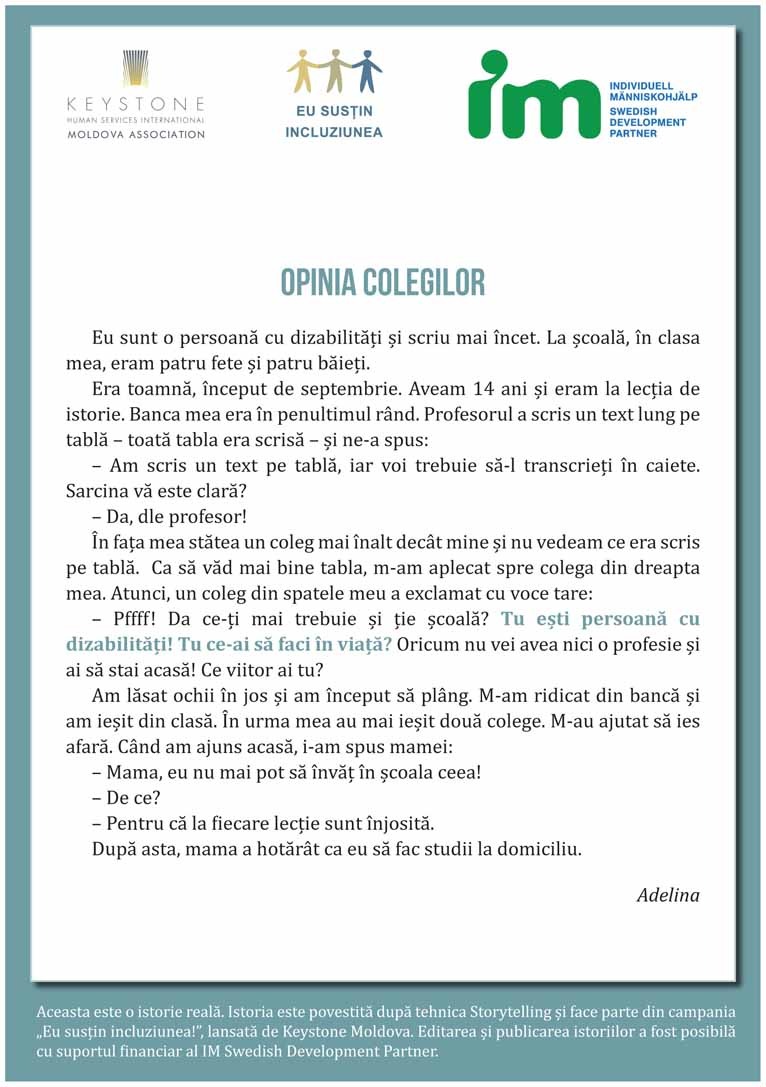 KEYSTONE
HUMAN SERVICES INTERNATIONAL
MOLDOVA ASSOCIATION

EU SUSȚIN INCLUZIUNEA

im
INDIVIDUELL MÄNNISKOHJÄLP
SWEDISH DEVELOPMENT PARTNER

OPINIA COLEGILOR

Eu sunt o persoană cu dizabilități și scriu mai încet. La școală, în clasa mea, eram patru fete și patru băieți.

Era toamnă, început de septembrie. Aveam 14 ani și eram la lecția de istorie. Banca mea era în penultimul rând. Profesorul a scris un text lung pe tablă – toată tabla era scrisă – și ne-a spus:

– Am scris un text pe tablă, iar voi trebuie să-l transcrieți în caiete. Sarcina vă este clară?

– Da, dle profesor!

În fața mea stătea un coleg mai înalt decât mine și nu vedeam ce era scris pe tablă. Ca să văd mai bine tabla, m-am aplecat spre colega din dreapta mea. Atunci, un coleg din spatele meu a exclamat cu voce tare:

– Pffff! Da ce-ți mai trebuie și ție școală? Tu ești persoană cu dizabilități! Tu ce-ai să faci în viață? Oricum nu vei avea nici o profesie și ai să stai acasă! Ce viitor ai tu?

Am lăsat ochii în jos și am început să plâng. M-am ridicat din bancă și am ieșit din clasă. În urma mea au mai ieșit două colege. M-au ajutat să ies afară. Când am ajuns acasă, i-am spus mamei:

– Mama, eu nu mai pot să învăț în școala ceea!

– De ce?

– Pentru că la fiecare lecție sunt înjosită.

După asta, mama a hotărât ca eu să fac studii la domiciliu.

Adelina

Aceasta este o istorie reală. Istoria este povestită după tehnica Storytelling și face parte din campania „Eu susțin incluziunea!", lansată de Keystone Moldova. Editarea și publicarea istoriilor a fost posibilă cu suportul financiar al IM Swedish Development Partner.